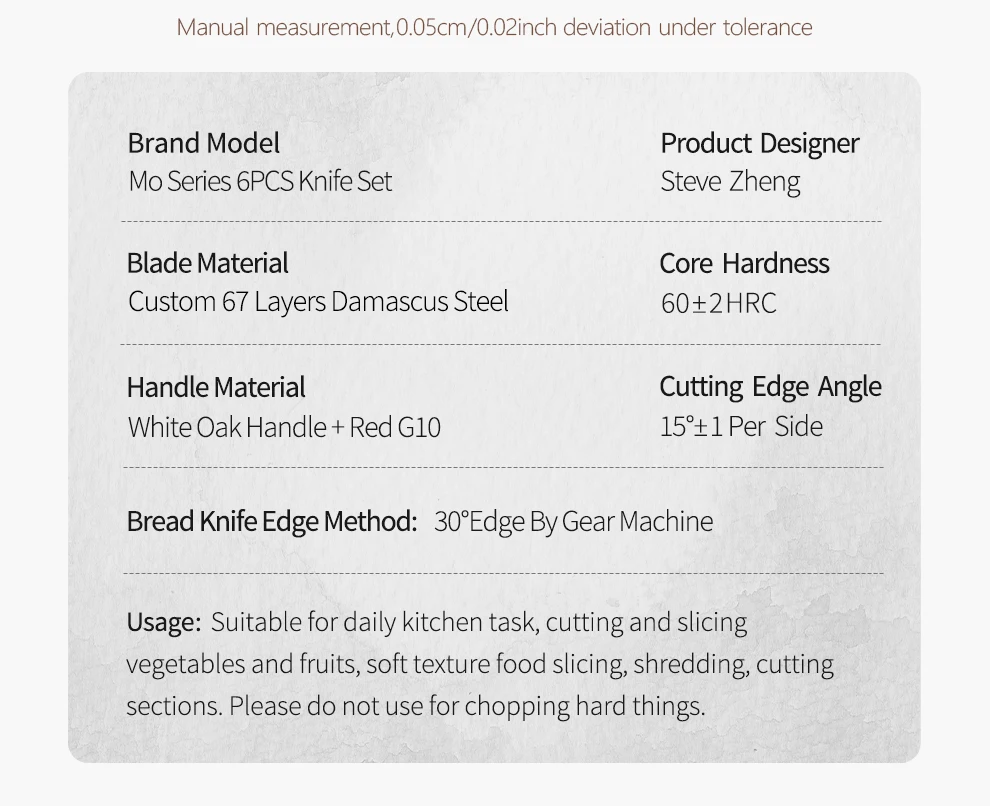 Manual measurement,0.05cm/0.02inch deviation under tolerance

Brand Model
Mo Series 6PCS Knife Set

Product Designer
Steve Zheng

Blade Material
Custom 67 Layers Damascus Steel

Core Hardness
60±2HRC

Handle Material
White Oak Handle + Red G10

Cutting Edge Angle
15°±1 Per Side

Bread Knife Edge Method: 30°Edge By Gear Machine

Usage: Suitable for daily kitchen task, cutting and slicing vegetables and fruits, soft texture food slicing, shredding, cutting sections. Please do not use for chopping hard things.